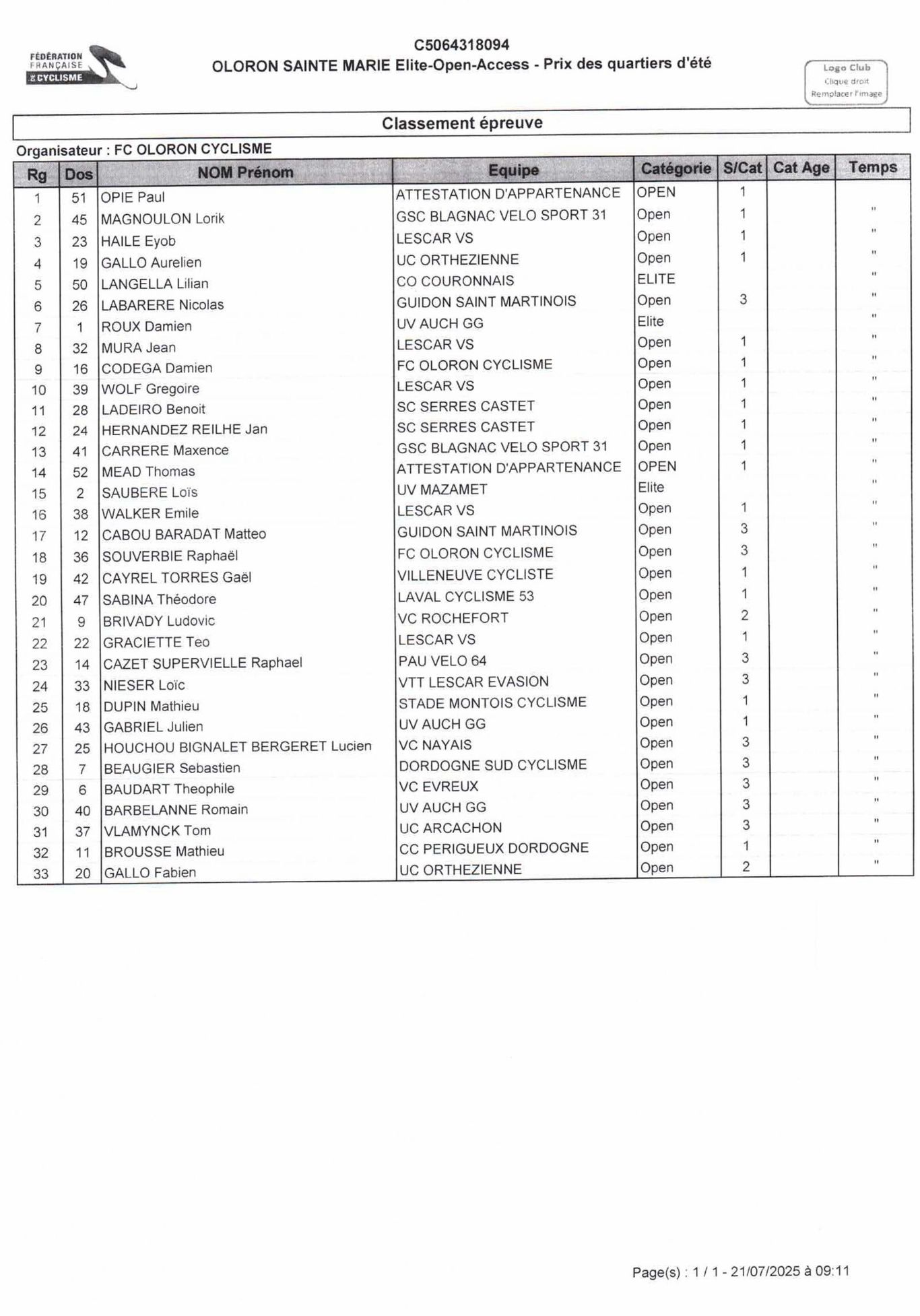 FÉDÉRATION FRANÇAISE DE CYCLISME

C5064318094
OLORON SAINTE MARIE Elite-Open-Access - Prix des quartiers d'été

Logo Club
Clique droit
Remplacer l'image

Classement épreuve

Organisateur : FC OLORON CYCLISME

| Rg | Dos | NOM Prénom | Equipe | Catégorie | S/Cat | Cat Age | Temps |
|---|---|---|---|---|---|---|---|
| 1 | 51 | OPIE Paul | ATTESTATION D'APPARTENANCE | OPEN | 1 | | |
| 2 | 45 | MAGNOULON Lorik | GSC BLAGNAC VELO SPORT 31 | Open | 1 | | " |
| 3 | 23 | HAILE Eyob | LESCAR VS | Open | 1 | | " |
| 4 | 19 | GALLO Aurelien | UC ORTHEZIENNE | Open | 1 | | " |
| 5 | 50 | LANGELLA Lilian | CO COURONNAIS | ELITE | | | " |
| 6 | 26 | LABARERE Nicolas | GUIDON SAINT MARTINOIS | Open | 3 | | " |
| 7 | 1 | ROUX Damien | UV AUCH GG | Elite | | | " |
| 8 | 32 | MURA Jean | LESCAR VS | Open | 1 | | " |
| 9 | 16 | CODEGA Damien | FC OLORON CYCLISME | Open | 1 | | " |
| 10 | 39 | WOLF Gregoire | LESCAR VS | Open | 1 | | " |
| 11 | 28 | LADEIRO Benoit | SC SERRES CASTET | Open | 1 | | " |
| 12 | 24 | HERNANDEZ REILHE Jan | SC SERRES CASTET | Open | 1 | | " |
| 13 | 41 | CARRERE Maxence | GSC BLAGNAC VELO SPORT 31 | Open | 1 | | " |
| 14 | 52 | MEAD Thomas | ATTESTATION D'APPARTENANCE | OPEN | 1 | | " |
| 15 | 2 | SAUBERE Loïs | UV MAZAMET | Elite | | | " |
| 16 | 38 | WALKER Emile | LESCAR VS | Open | 1 | | " |
| 17 | 12 | CABOU BARADAT Matteo | GUIDON SAINT MARTINOIS | Open | 3 | | " |
| 18 | 36 | SOUVERBIE Raphaël | FC OLORON CYCLISME | Open | 3 | | " |
| 19 | 42 | CAYREL TORRES Gaël | VILLENEUVE CYCLISTE | Open | 1 | | " |
| 20 | 47 | SABINA Théodore | LAVAL CYCLISME 53 | Open | 1 | | " |
| 21 | 9 | BRIVADY Ludovic | VC ROCHEFORT | Open | 2 | | " |
| 22 | 22 | GRACIETTE Teo | LESCAR VS | Open | 1 | | " |
| 23 | 14 | CAZET SUPERVIELLE Raphael | PAU VELO 64 | Open | 3 | | " |
| 24 | 33 | NIESER Loïc | VTT LESCAR EVASION | Open | 3 | | " |
| 25 | 18 | DUPIN Mathieu | STADE MONTOIS CYCLISME | Open | 1 | | " |
| 26 | 43 | GABRIEL Julien | UV AUCH GG | Open | 1 | | " |
| 27 | 25 | HOUCHOU BIGNALET BERGERET Lucien | VC NAYAIS | Open | 3 | | " |
| 28 | 7 | BEAUGIER Sebastien | DORDOGNE SUD CYCLISME | Open | 3 | | " |
| 29 | 6 | BAUDART Theophile | VC EVREUX | Open | 3 | | " |
| 30 | 40 | BARBELANNE Romain | UV AUCH GG | Open | 3 | | " |
| 31 | 37 | VLAMYNCK Tom | UC ARCACHON | Open | 3 | | " |
| 32 | 11 | BROUSSE Mathieu | CC PERIGUEUX DORDOGNE | Open | 1 | | " |
| 33 | 20 | GALLO Fabien | UC ORTHEZIENNE | Open | 2 | | " |

Page(s) : 1 / 1 - 21/07/2025 à 09:11